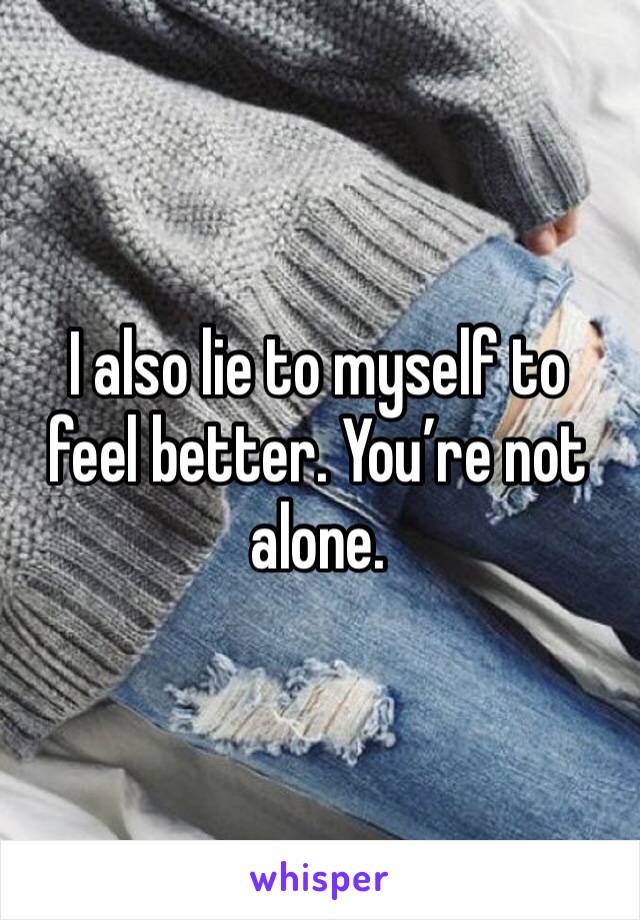 I also lie to myself to feel better. You’re not alone.

whisper